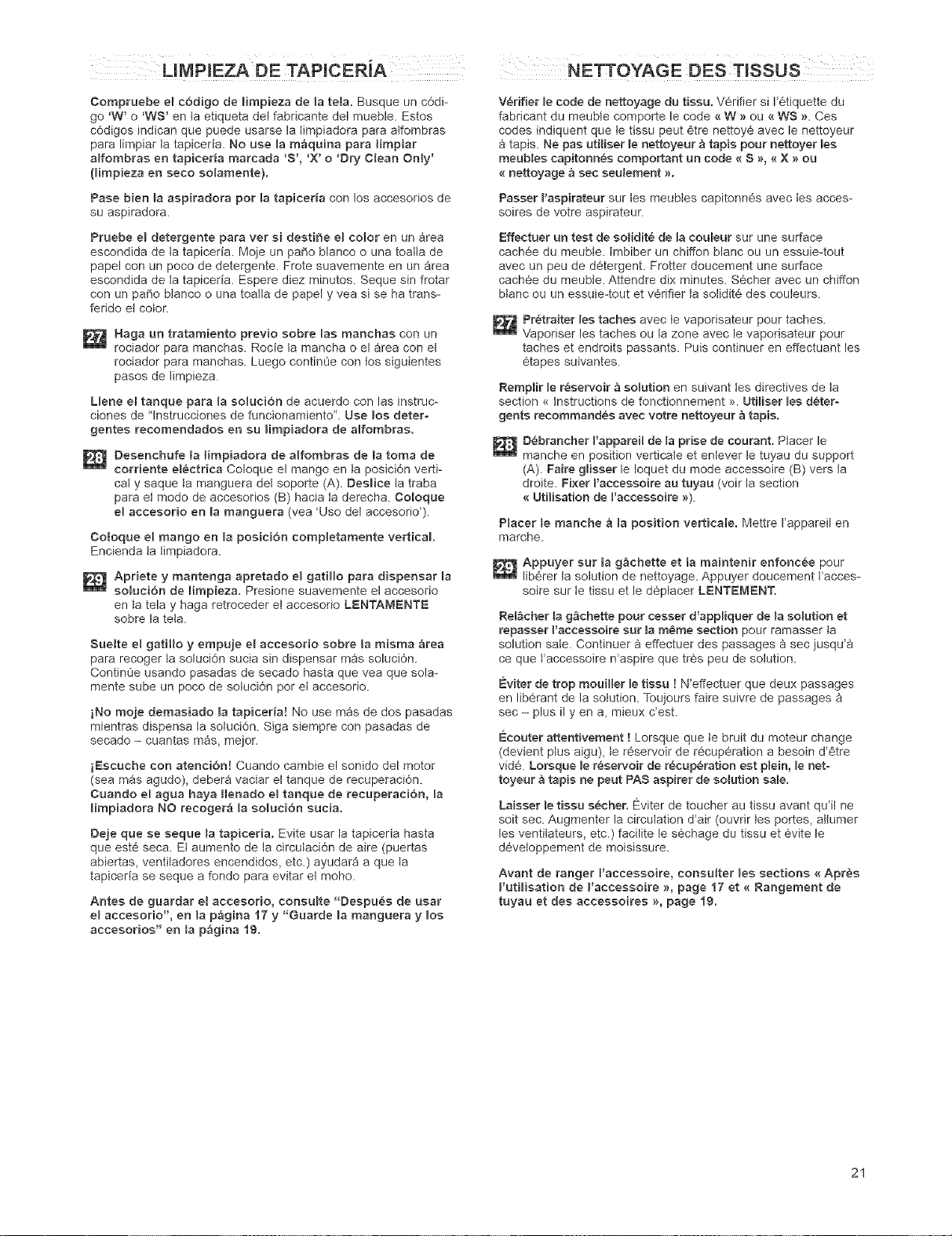 LIMPIEZA DE TAPICERÍA

Compruebe el código de limpieza de la tela. Busque un código 'W' o 'WS' en la etiqueta del fabricante del mueble. Estos códigos indican que puede usarse la limpiadora para alfombras para limpiar la tapicería. No use la máquina para limpiar alfombras en tapicería marcada 'S', 'X' o 'Dry Clean Only' (limpieza en seco solamente).

Pase bien la aspiradora por la tapicería con los accesorios de su aspiradora.

Pruebe el detergente para ver si destiñe el color en un área escondida de la tapicería. Moje un paño blanco o una toalla de papel con un poco de detergente. Frote suavemente en un área escondida de la tapicería. Espere diez minutos. Seque sin frotar con un paño blanco o una toalla de papel y vea si se ha transferido el color.

27 Haga un tratamiento previo sobre las manchas con un rociador para manchas. Rocíe la mancha o el área con el rociador para manchas. Luego continúe con los siguientes pasos de limpieza.

Llene el tanque para la solución de acuerdo con las instrucciones de "Instrucciones de funcionamiento". Use los detergentes recomendados en su limpiadora de alfombras.

28 Desenchufe la limpiadora de alfombras de la toma de corriente eléctrica Coloque el mango en la posición vertical y saque la manguera del soporte (A). Deslice la traba para el modo de accesorios (B) hacia la derecha. Coloque el accesorio en la manguera (vea 'Uso del accesorio').

Coloque el mango en la posición completamente vertical. Encienda la limpiadora.

29 Apriete y mantenga apretado el gatillo para dispensar la solución de limpieza. Presione suavemente el accesorio en la tela y haga retroceder el accesorio LENTAMENTE sobre la tela.

Suelte el gatillo y empuje el accesorio sobre la misma área para recoger la solución sucia sin dispensar más solución. Continúe usando pasadas de secado hasta que vea que solamente sube un poco de solución por el accesorio.

¡No moje demasiado la tapicería! No use más de dos pasadas mientras dispensa la solución. Siga siempre con pasadas de secado – cuantas más, mejor.

¡Escuche con atención! Cuando cambie el sonido del motor (sea más agudo), deberá vaciar el tanque de recuperación. Cuando el agua haya llenado el tanque de recuperación, la limpiadora NO recogerá la solución sucia.

Deje que se seque la tapicería. Evite usar la tapicería hasta que esté seca. El aumento de la circulación de aire (puertas abiertas, ventiladores encendidos, etc.) ayudará a que la tapicería se seque a fondo para evitar el moho.

Antes de guardar el accesorio, consulte "Después de usar el accesorio", en la página 17 y "Guarde la manguera y los accesorios" en la página 19.

NETTOYAGE DES TISSUS

Vérifier le code de nettoyage du tissu. Vérifier si l'étiquette du fabricant du meuble comporte le code « W » ou « WS ». Ces codes indiquent que le tissu peut être nettoyé avec le nettoyeur à tapis. Ne pas utiliser le nettoyeur à tapis pour nettoyer les meubles capitonnés comportant un code « S », « X » ou « nettoyage à sec seulement ».

Passer l'aspirateur sur les meubles capitonnés avec les accessoires de votre aspirateur.

Effectuer un test de solidité de la couleur sur une surface cachée du meuble. Imbiber un chiffon blanc ou un essuie-tout avec un peu de détergent. Frotter doucement une surface cachée du meuble. Attendre dix minutes. Sécher avec un chiffon blanc ou un essuie-tout et vérifier la solidité des couleurs.

27 Prétraiter les taches avec le vaporisateur pour taches. Vaporiser les taches ou la zone avec le vaporisateur pour taches et endroits passants. Puis continuer en effectuant les étapes suivantes.

Remplir le réservoir à solution en suivant les directives de la section « Instructions de fonctionnement ». Utiliser les détergents recommandés avec votre nettoyeur à tapis.

28 Débrancher l'appareil de la prise de courant. Placer le manche en position verticale et enlever le tuyau du support (A). Faire glisser le loquet du mode accessoire (B) vers la droite. Fixer l'accessoire au tuyau (voir la section « Utilisation de l'accessoire »).

Placer le manche à la position verticale. Mettre l'appareil en marche.

29 Appuyer sur la gâchette et la maintenir enfoncée pour libérer la solution de nettoyage. Appuyer doucement l'accessoire sur le tissu et le déplacer LENTEMENT.

Relâcher la gâchette pour cesser d'appliquer de la solution et repasser l'accessoire sur la même section pour ramasser la solution sale. Continuer à effectuer des passages à sec jusqu'à ce que l'accessoire n'aspire que très peu de solution.

Éviter de trop mouiller le tissu ! N'effectuer que deux passages en libérant de la solution. Toujours faire suivre de passages à sec – plus il y en a, mieux c'est.

Écouter attentivement ! Lorsque que le bruit du moteur change (devient plus aigu), le réservoir de récupération a besoin d'être vidé. Lorsque le réservoir de récupération est plein, le nettoyeur à tapis ne peut PAS aspirer de solution sale.

Laisser le tissu sécher. Éviter de toucher au tissu avant qu'il ne soit sec. Augmenter la circulation d'air (ouvrir les portes, allumer les ventilateurs, etc.) facilite le séchage du tissu et évite le développement de moisissure.

Avant de ranger l'accessoire, consulter les sections « Après l'utilisation de l'accessoire », page 17 et « Rangement de tuyau et des accessoires », page 19.

21